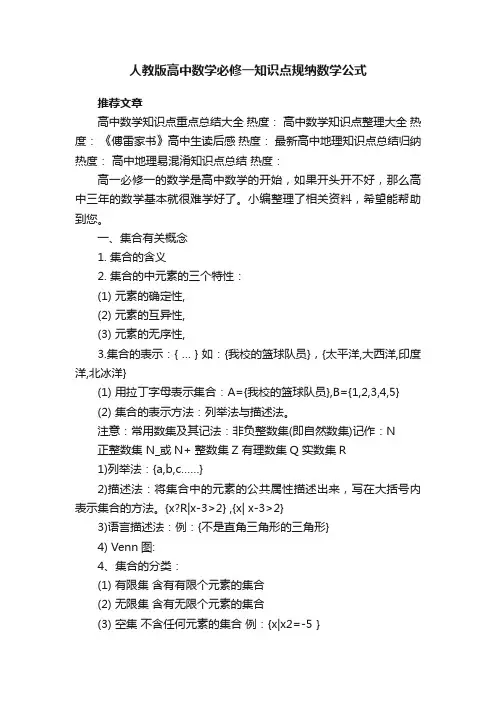 人教版高中数学必修一知识点规纳数学公式

推荐文章

高中数学知识点重点总结大全 热度： 高中数学知识点整理大全 热度： 《傅雷家书》高中生读后感 热度： 最新高中地理知识点总结归纳 热度： 高中地理易混淆知识点总结 热度：

高一必修一的数学是高中数学的开始，如果开头开不好，那么高中三年的数学基本就很难学好了。小编整理了相关资料，希望能帮助到您。

一、集合有关概念

1. 集合的含义

2. 集合的中元素的三个特性：

(1) 元素的确定性,

(2) 元素的互异性,

(3) 元素的无序性,

3.集合的表示：{ … } 如：{我校的篮球队员}，{太平洋,大西洋,印度洋,北冰洋}

(1) 用拉丁字母表示集合：A={我校的篮球队员},B={1,2,3,4,5}

(2) 集合的表示方法：列举法与描述法。

注意：常用数集及其记法：非负整数集(即自然数集)记作：N

正整数集 N_或 N+ 整数集 Z 有理数集 Q 实数集 R

1)列举法：{a,b,c……}

2)描述法：将集合中的元素的公共属性描述出来，写在大括号内表示集合的方法。{x?R|x-3>2} ,{x| x-3>2}

3)语言描述法：例：{不是直角三角形的三角形}

4) Venn 图:

4、集合的分类：

(1) 有限集 含有有限个元素的集合

(2) 无限集 含有无限个元素的集合

(3) 空集 不含任何元素的集合 例：{x|x2=-5 }